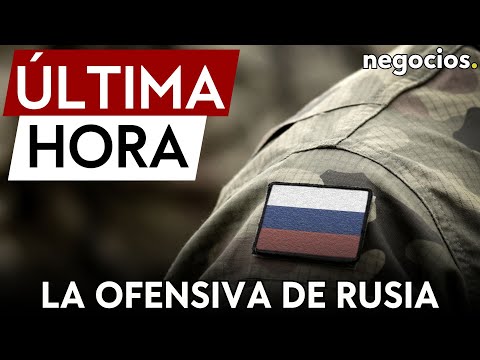 ÚLTIMA
HORA

negocios.

LA OFENSIVA DE RUSIA